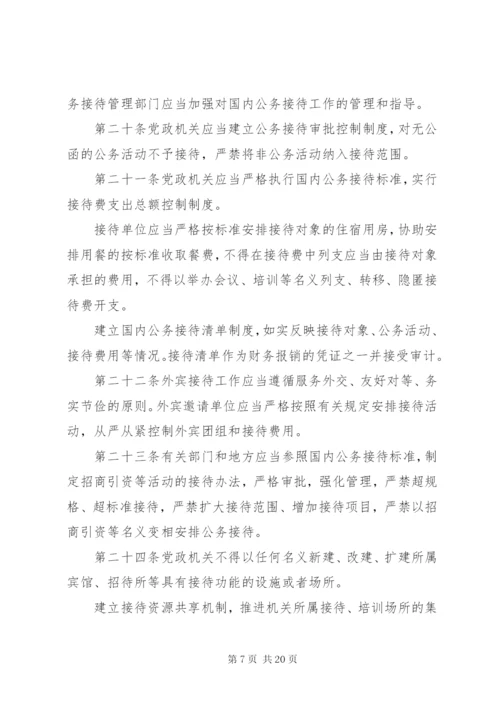 务接待管理部门应当加强对国内公务接待工作的管理和指导。

第二十条党政机关应当建立公务接待审批控制制度，对无公函的公务活动不予接待，严禁将非公务活动纳入接待范围。

第二十一条党政机关应当严格执行国内公务接待标准，实行接待费支出总额控制制度。

接待单位应当严格按标准安排接待对象的住宿用房，协助安排用餐的按标准收取餐费，不得在接待费中列支应当由接待对象承担的费用，不得以举办会议、培训等名义列支、转移、隐匿接待费开支。

建立国内公务接待清单制度，如实反映接待对象、公务活动、接待费用等情况。接待清单作为财务报销的凭证之一并接受审计。

第二十二条外宾接待工作应当遵循服务外交、友好对等、务实节俭的原则。外宾邀请单位应当严格按照有关规定安排接待活动，从严从紧控制外宾团组和接待费用。

第二十三条有关部门和地方应当参照国内公务接待标准，制定招商引资等活动的接待办法，严格审批，强化管理，严禁超规格、超标准接待，严禁扩大接待范围、增加接待项目，严禁以招商引资等名义变相安排公务接待。

第二十四条党政机关不得以任何名义新建、改建、扩建所属宾馆、招待所等具有接待功能的设施或者场所。

建立接待资源共享机制，推进机关所属接待、培训场所的集

第 7 页 共 20 页